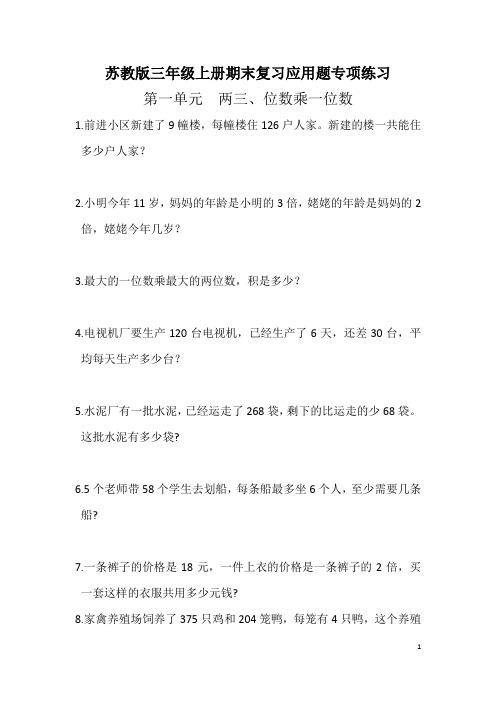 苏教版三年级上册期末复习应用题专项练习

第一单元　两三、位数乘一位数

1.前进小区新建了 9 幢楼，每幢楼住 126 户人家。新建的楼一共能住多少户人家？

2.小明今年 11 岁，妈妈的年龄是小明的 3 倍，姥姥的年龄是妈妈的 2 倍，姥姥今年几岁？

3.最大的一位数乘最大的两位数，积是多少？

4.电视机厂要生产 120 台电视机，已经生产了 6 天，还差 30 台，平均每天生产多少台？

5.水泥厂有一批水泥，已经运走了 268 袋，剩下的比运走的少 68 袋。这批水泥有多少袋?

6.5 个老师带 58 个学生去划船，每条船最多坐 6 个人，至少需要几条船?

7.一条裤子的价格是 18 元，一件上衣的价格是一条裤子的 2 倍，买一套这样的衣服共用多少元钱?

8.家禽养殖场饲养了 375 只鸡和 204 笼鸭，每笼有 4 只鸭，这个养殖

1